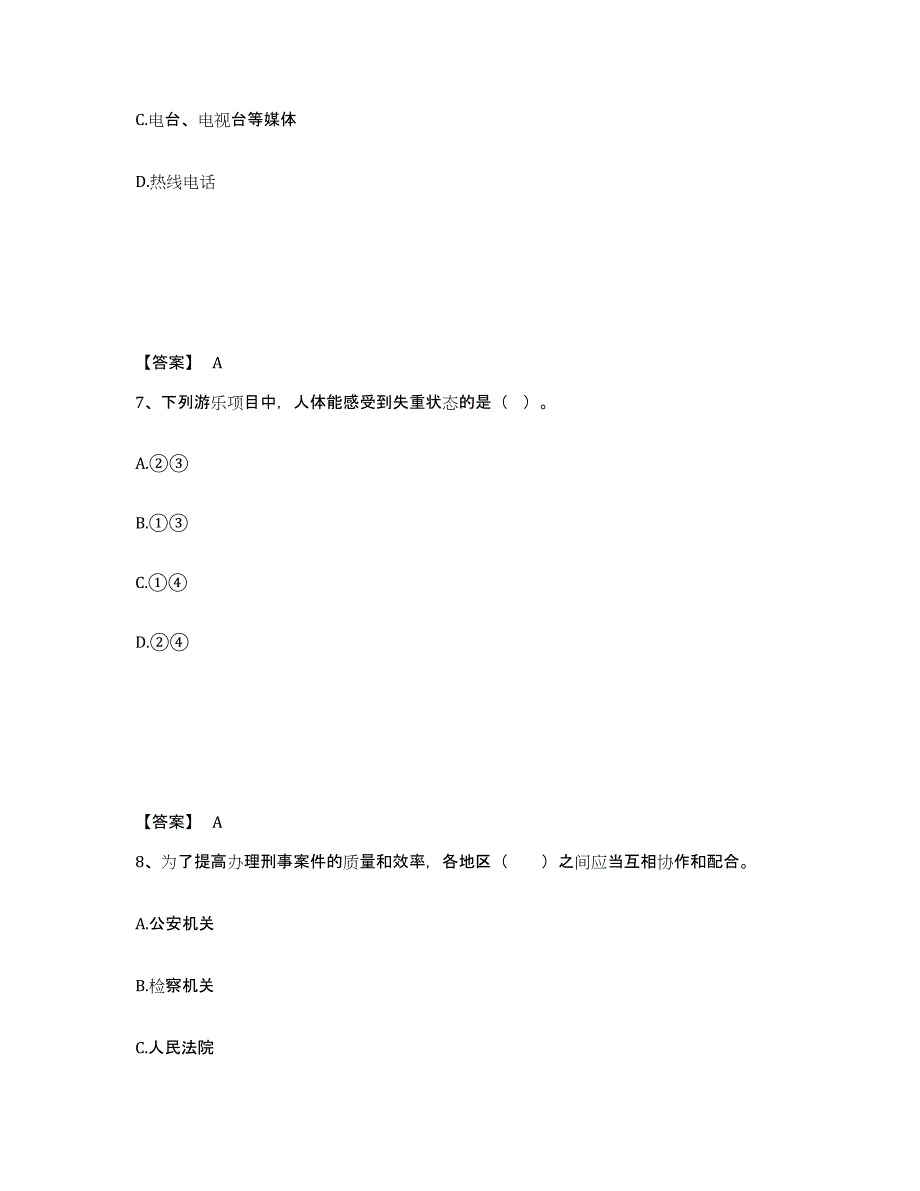 C.电台、电视台等媒体

D.热线电话

【答案】 A

7、下列游乐项目中，人体能感受到失重状态的是（ ）。

A.②③

B.①③

C.①④

D.②④

【答案】 A

8、为了提高办理刑事案件的质量和效率，各地区（ ）之间应当互相协作和配合。

A.公安机关

B.检察机关

C.人民法院